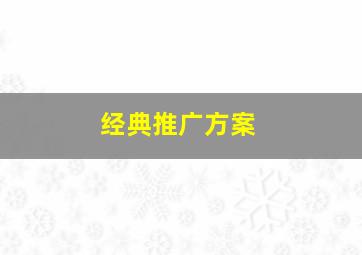 经典推广方案